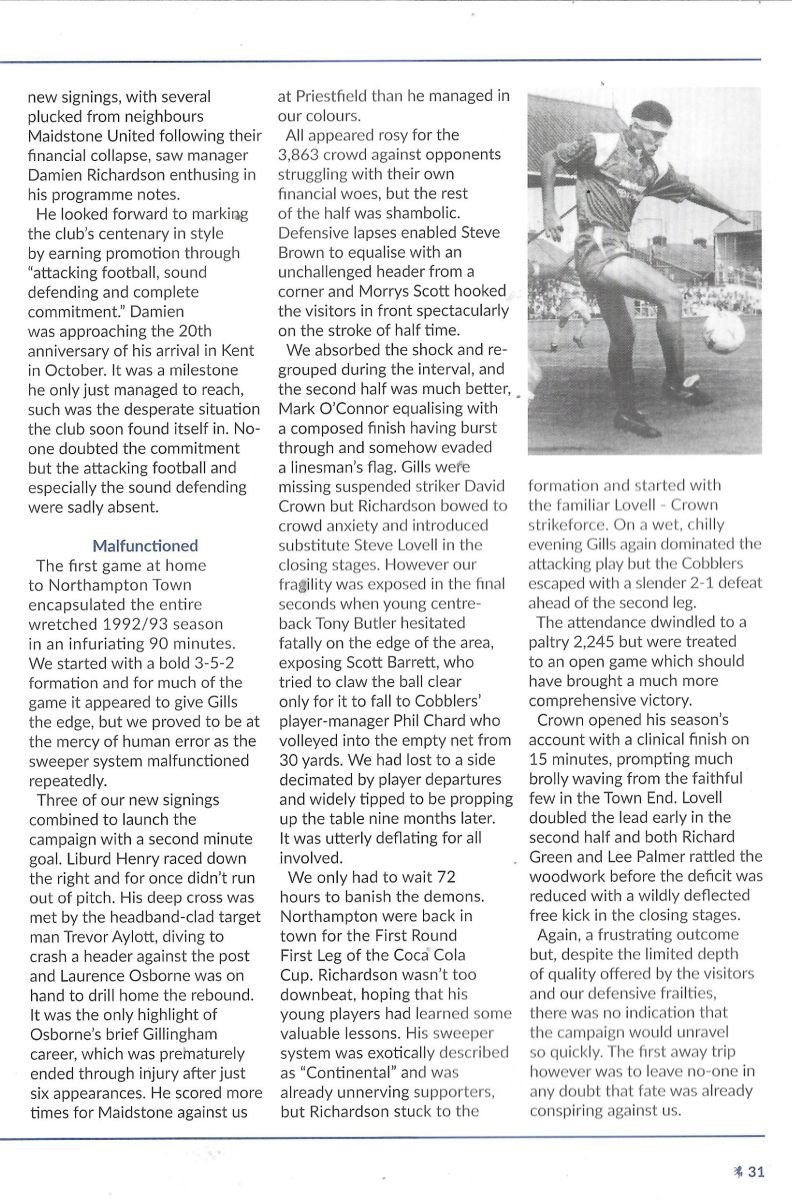 new signings, with several plucked from neighbours Maidstone United following their financial collapse, saw manager Damien Richardson enthusing in his programme notes.

He looked forward to marking the club's centenary in style by earning promotion through "attacking football, sound defending and complete commitment." Damien was approaching the 20th anniversary of his arrival in Kent in October. It was a milestone he only just managed to reach, such was the desperate situation the club soon found itself in. No-one doubted the commitment but the attacking football and especially the sound defending were sadly absent.

Malfunctioned

The first game at home to Northampton Town encapsulated the entire wretched 1992/93 season in an infuriating 90 minutes. We started with a bold 3-5-2 formation and for much of the game it appeared to give Gills the edge, but we proved to be at the mercy of human error as the sweeper system malfunctioned repeatedly.

Three of our new signings combined to launch the campaign with a second minute goal. Liburd Henry raced down the right and for once didn't run out of pitch. His deep cross was met by the headband-clad target man Trevor Aylott, diving to crash a header against the post and Laurence Osborne was on hand to drill home the rebound. It was the only highlight of Osborne's brief Gillingham career, which was prematurely ended through injury after just six appearances. He scored more times for Maidstone against us at Priestfield than he managed in our colours.

All appeared rosy for the 3,863 crowd against opponents struggling with their own financial woes, but the rest of the half was shambolic. Defensive lapses enabled Steve Brown to equalise with an unchallenged header from a corner and Morrys Scott hooked the visitors in front spectacularly on the stroke of half time.

We absorbed the shock and re-grouped during the interval, and the second half was much better, Mark O'Connor equalising with a composed finish having burst through and somehow evaded a linesman's flag. Gills were missing suspended striker David Crown but Richardson bowed to crowd anxiety and introduced substitute Steve Lovell in the closing stages. However our fragility was exposed in the final seconds when young centre-back Tony Butler hesitated fatally on the edge of the area, exposing Scott Barrett, who tried to claw the ball clear only for it to fall to Cobblers' player-manager Phil Chard who volleyed into the empty net from 30 yards. We had lost to a side decimated by player departures and widely tipped to be propping up the table nine months later. It was utterly deflating for all involved.

We only had to wait 72 hours to banish the demons. Northampton were back in town for the First Round First Leg of the Coca Cola Cup. Richardson wasn't too downbeat, hoping that his young players had learned some valuable lessons. His sweeper system was exotically described as "Continental" and was already unnerving supporters, but Richardson stuck to the formation and started with the familiar Lovell - Crown strikeforce. On a wet, chilly evening Gills again dominated the attacking play but the Cobblers escaped with a slender 2-1 defeat ahead of the second leg.

The attendance dwindled to a paltry 2,245 but were treated to an open game which should have brought a much more comprehensive victory.

Crown opened his season's account with a clinical finish on 15 minutes, prompting much brolly waving from the faithful few in the Town End. Lovell doubled the lead early in the second half and both Richard Green and Lee Palmer rattled the woodwork before the deficit was reduced with a wildly deflected free kick in the closing stages.

Again, a frustrating outcome but, despite the limited depth of quality offered by the visitors and our defensive frailties, there was no indication that the campaign would unravel so quickly. The first away trip however was to leave no-one in any doubt that fate was already conspiring against us.

31